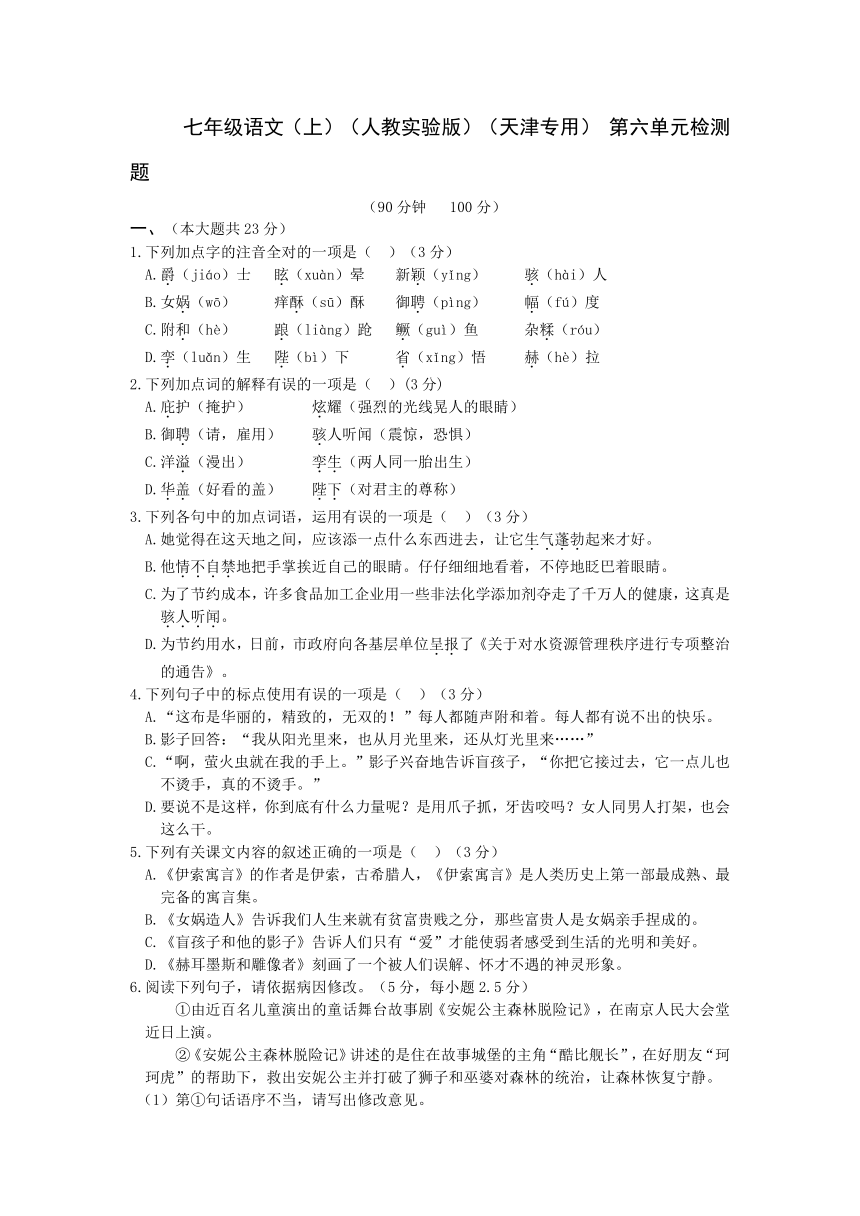 七年级语文（上）（人教实验版）（天津专用） 第六单元检测题

（90分钟　100分）

一、（本大题共23分）

1.下列加点字的注音全对的一项是（　）（3分）

A.爵（jiáo）士　眩（xuàn）晕　新颖（yǐng）　骇（hài）人

B.女娲（wō）　痒酥（sū）酥　御聘（pìng）　幅（fú）度

C.附和（hè）　踉（liàng）跄　鳜（guì）鱼　杂糅（róu）

D.孪（luǎn）生　陛（bì）下　省（xǐng）悟　赫（hè）拉

2.下列加点词的解释有误的一项是（　）（3分）

A.庇护（掩护）　炫耀（强烈的光线晃人的眼睛）

B.御聘（请，雇用）　骇人听闻（震惊，恐惧）

C.洋溢（漫出）　孪生（两人同一胎出生）

D.华盖（好看的盖）　陛下（对君主的尊称）

3.下列各句中的加点词语，运用有误的一项是（　）（3分）

A.她觉得在这天地之间，应该添一点什么东西进去，让它生气蓬勃起来才好。

B.他情不自禁地把手掌挨近自己的眼睛。仔仔细细地看着，不停地眨巴着眼睛。

C.为了节约成本，许多食品加工企业用一些非法化学添加剂夺走了千万人的健康，这真是骇人听闻。

D.为节约用水，日前，市政府向各基层单位呈报了《关于对水资源管理秩序进行专项整治的通告》。

4.下列句子中的标点使用有误的一项是（　）（3分）

A.“这布是华丽的，精致的，无双的！”每人都随声附和着。每人都有说不出的快乐。

B.影子回答：“我从阳光里来，也从月光里来，还从灯光里来……”

C.“啊，萤火虫就在我的手上。”影子兴奋地告诉盲孩子，“你把它接过去，它一点儿也不烫手，真的不烫手。”

D.要说不是这样，你到底有什么力量呢？是用爪子抓，牙齿咬吗？女人同男人打架，也会这么干。

5.下列有关课文内容的叙述正确的一项是（　）（3分）

A.《伊索寓言》的作者是伊索，古希腊人，《伊索寓言》是人类历史上第一部最成熟、最完备的寓言集。

B.《女娲造人》告诉我们人生来就有贫富贵贱之分，那些富贵人是女娲亲手捏成的。

C.《盲孩子和他的影子》告诉人们只有“爱”才能使弱者感受到生活的光明和美好。

D.《赫耳墨斯和雕像者》刻画了一个被人们误解、怀才不遇的神灵形象。

6.阅读下列句子，请依据病因修改。（5分，每小题2.5分）

①由近百名儿童演出的童话舞台故事剧《安妮公主森林脱险记》，在南京人民大会堂近日上演。

②《安妮公主森林脱险记》讲述的是住在故事城堡的主角“酷比舰长”，在好朋友“珂珂虎”的帮助下，救出安妮公主并打破了狮子和巫婆对森林的统治，让森林恢复宁静。

（1）第①句话语序不当，请写出修改意见。